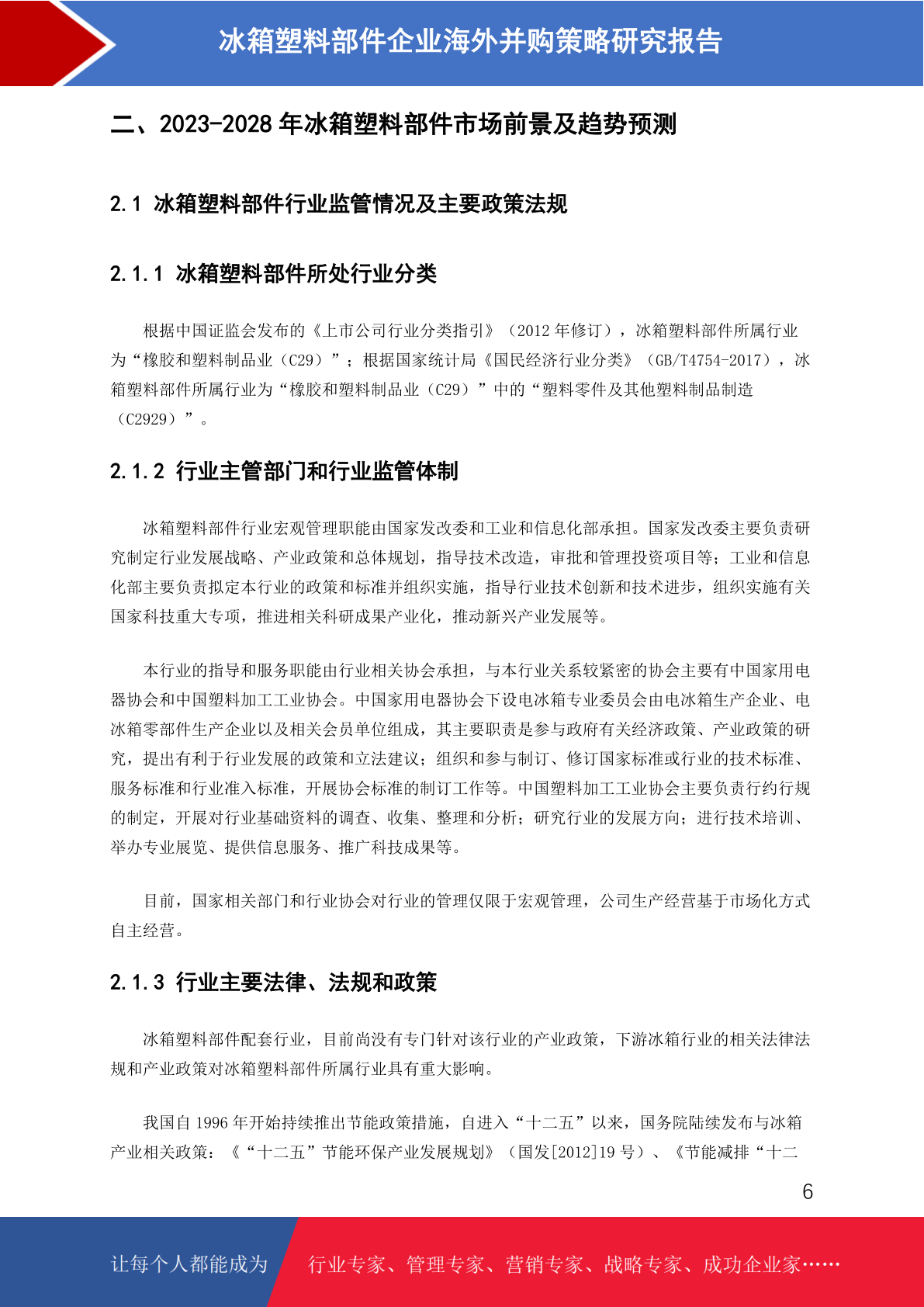 冰箱塑料部件企业海外并购策略研究报告

二、2023-2028 年冰箱塑料部件市场前景及趋势预测

2.1 冰箱塑料部件行业监管情况及主要政策法规

2.1.1 冰箱塑料部件所处行业分类

根据中国证监会发布的《上市公司行业分类指引》（2012 年修订），冰箱塑料部件所属行业为“橡胶和塑料制品业（C29）”；根据国家统计局《国民经济行业分类》（GB/T4754-2017），冰箱塑料部件所属行业为“橡胶和塑料制品业（C29）”中的“塑料零件及其他塑料制品制造（C2929）”。

2.1.2 行业主管部门和行业监管体制

冰箱塑料部件行业宏观管理职能由国家发改委和工业和信息化部承担。国家发改委主要负责研究制定行业发展战略、产业政策和总体规划，指导技术改造，审批和管理投资项目等；工业和信息化部主要负责拟定本行业的政策和标准并组织实施，指导行业技术创新和技术进步，组织实施有关国家科技重大专项，推进相关科研成果产业化，推动新兴产业发展等。

本行业的指导和服务职能由行业相关协会承担，与本行业关系较紧密的协会主要有中国家用电器协会和中国塑料加工工业协会。中国家用电器协会下设电冰箱专业委员会由电冰箱生产企业、电冰箱零部件生产企业以及相关会员单位组成，其主要职责是参与政府有关经济政策、产业政策的研究，提出有利于行业发展的政策和立法建议；组织和参与制订、修订国家标准或行业的技术标准、服务标准和行业准入标准，开展协会标准的制订工作等。中国塑料加工工业协会主要负责行约行规的制定，开展对行业基础资料的调查、收集、整理和分析；研究行业的发展方向；进行技术培训、举办专业展览、提供信息服务、推广科技成果等。

目前，国家相关部门和行业协会对行业的管理仅限于宏观管理，公司生产经营基于市场化方式自主经营。

2.1.3 行业主要法律、法规和政策

冰箱塑料部件配套行业，目前尚没有专门针对该行业的产业政策，下游冰箱行业的相关法律法规和产业政策对冰箱塑料部件所属行业具有重大影响。

我国自 1996 年开始持续推出节能政策措施，自进入“十二五”以来，国务院陆续发布与冰箱产业相关政策：《“十二五”节能环保产业发展规划》（国发[2012]19 号）、《节能减排“十二

6

让每个人都能成为 行业专家、管理专家、营销专家、战略专家、成功企业家……